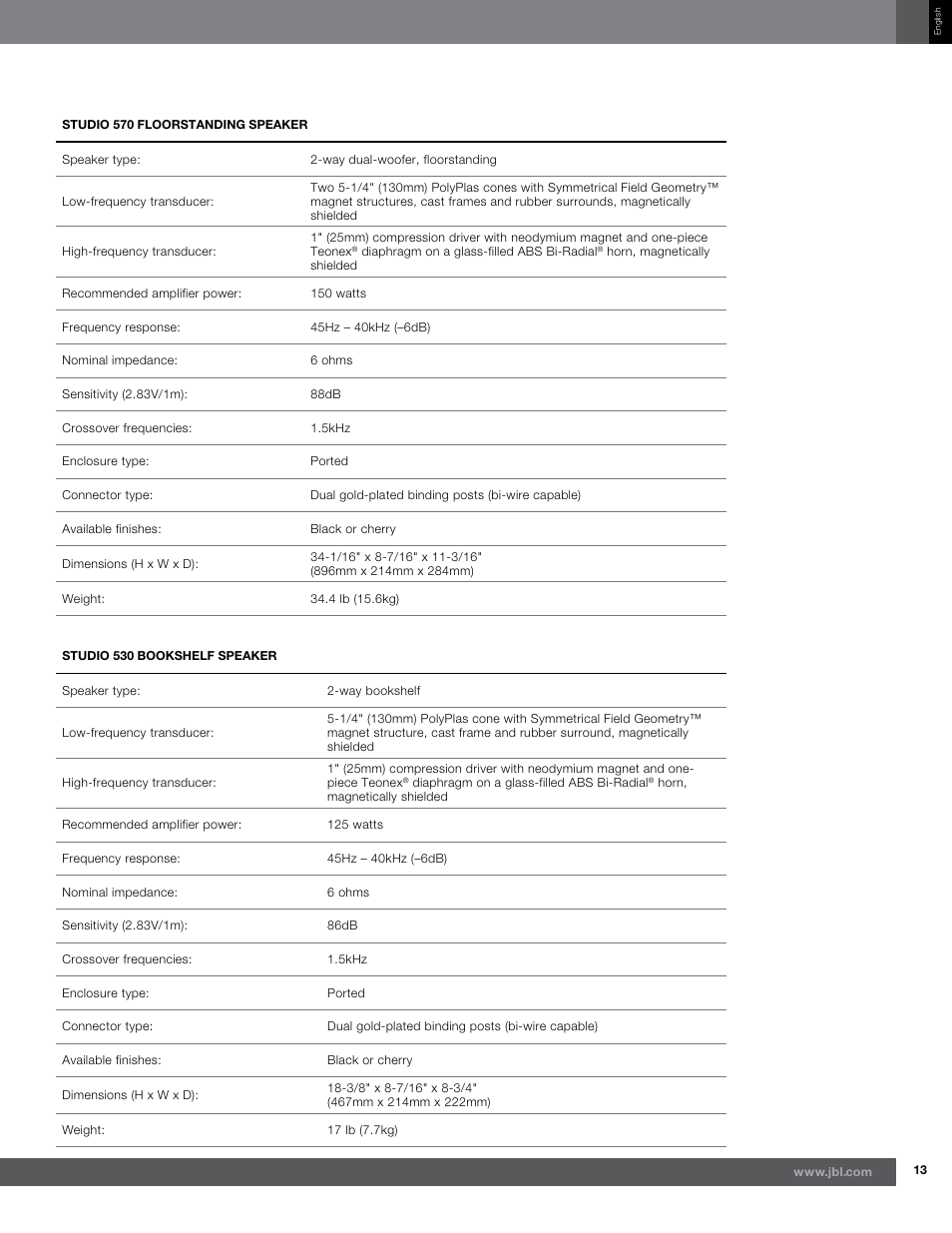 English

STUDIO 570 FLOORSTANDING SPEAKER

| | |
|---|---|
| Speaker type: | 2-way dual-woofer, floorstanding |
| Low-frequency transducer: | Two 5-1/4" (130mm) PolyPlas cones with Symmetrical Field Geometry™ magnet structures, cast frames and rubber surrounds, magnetically shielded |
| High-frequency transducer: | 1" (25mm) compression driver with neodymium magnet and one-piece Teonex® diaphragm on a glass-filled ABS Bi-Radial® horn, magnetically shielded |
| Recommended amplifier power: | 150 watts |
| Frequency response: | 45Hz – 40kHz (–6dB) |
| Nominal impedance: | 6 ohms |
| Sensitivity (2.83V/1m): | 88dB |
| Crossover frequencies: | 1.5kHz |
| Enclosure type: | Ported |
| Connector type: | Dual gold-plated binding posts (bi-wire capable) |
| Available finishes: | Black or cherry |
| Dimensions (H x W x D): | 34-1/16" x 8-7/16" x 11-3/16" (896mm x 214mm x 284mm) |
| Weight: | 34.4 lb (15.6kg) |

STUDIO 530 BOOKSHELF SPEAKER

| | |
|---|---|
| Speaker type: | 2-way bookshelf |
| Low-frequency transducer: | 5-1/4" (130mm) PolyPlas cone with Symmetrical Field Geometry™ magnet structure, cast frame and rubber surround, magnetically shielded |
| High-frequency transducer: | 1" (25mm) compression driver with neodymium magnet and one-piece Teonex® diaphragm on a glass-filled ABS Bi-Radial® horn, magnetically shielded |
| Recommended amplifier power: | 125 watts |
| Frequency response: | 45Hz – 40kHz (–6dB) |
| Nominal impedance: | 6 ohms |
| Sensitivity (2.83V/1m): | 86dB |
| Crossover frequencies: | 1.5kHz |
| Enclosure type: | Ported |
| Connector type: | Dual gold-plated binding posts (bi-wire capable) |
| Available finishes: | Black or cherry |
| Dimensions (H x W x D): | 18-3/8" x 8-7/16" x 8-3/4" (467mm x 214mm x 222mm) |
| Weight: | 17 lb (7.7kg) |

www.jbl.com 13